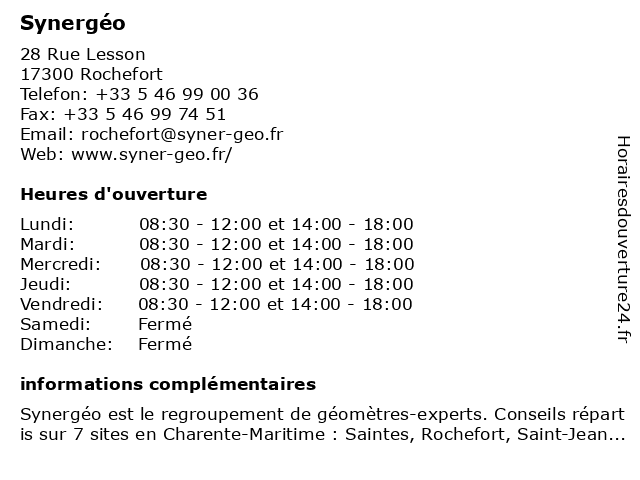 Synergéo

28 Rue Lesson
17300 Rochefort
Telefon: +33 5 46 99 00 36
Fax: +33 5 46 99 74 51
Email: rochefort@syner-geo.fr
Web: www.syner-geo.fr/

Heures d'ouverture

| | |
|---|---|
| Lundi: | 08:30 - 12:00 et 14:00 - 18:00 |
| Mardi: | 08:30 - 12:00 et 14:00 - 18:00 |
| Mercredi: | 08:30 - 12:00 et 14:00 - 18:00 |
| Jeudi: | 08:30 - 12:00 et 14:00 - 18:00 |
| Vendredi: | 08:30 - 12:00 et 14:00 - 18:00 |
| Samedi: | Fermé |
| Dimanche: | Fermé |

informations complémentaires

Synergéo est le regroupement de géomètres-experts. Conseils répart is sur 7 sites en Charente-Maritime : Saintes, Rochefort, Saint-Jean...

Horairesdouverture24.fr